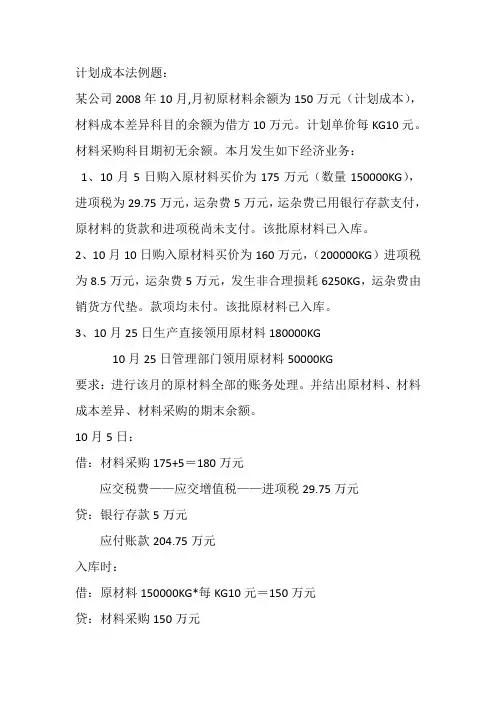 计划成本法例题：

某公司 2008 年 10 月,月初原材料余额为 150 万元（计划成本），材料成本差异科目的余额为借方 10 万元。计划单价每 KG10 元。材料采购科目期初无余额。本月发生如下经济业务：

1、10 月 5 日购入原材料买价为 175 万元（数量 150000KG），进项税为 29.75 万元，运杂费 5 万元，运杂费已用银行存款支付，原材料的货款和进项税尚未支付。该批原材料已入库。

2、10 月 10 日购入原材料买价为 160 万元，（200000KG）进项税为 8.5 万元，运杂费 5 万元，发生非合理损耗 6250KG，运杂费由销货方代垫。款项均未付。该批原材料已入库。

3、10 月 25 日生产直接领用原材料 180000KG

10 月 25 日管理部门领用原材料 50000KG

要求：进行该月的原材料全部的账务处理。并结出原材料、材料成本差异、材料采购的期末余额。

10 月 5 日：

借：材料采购 175+5＝180 万元

应交税费——应交增值税——进项税 29.75 万元

贷：银行存款 5 万元

应付账款 204.75 万元

入库时：

借：原材料 150000KG*每 KG10 元＝150 万元

贷：材料采购 150 万元